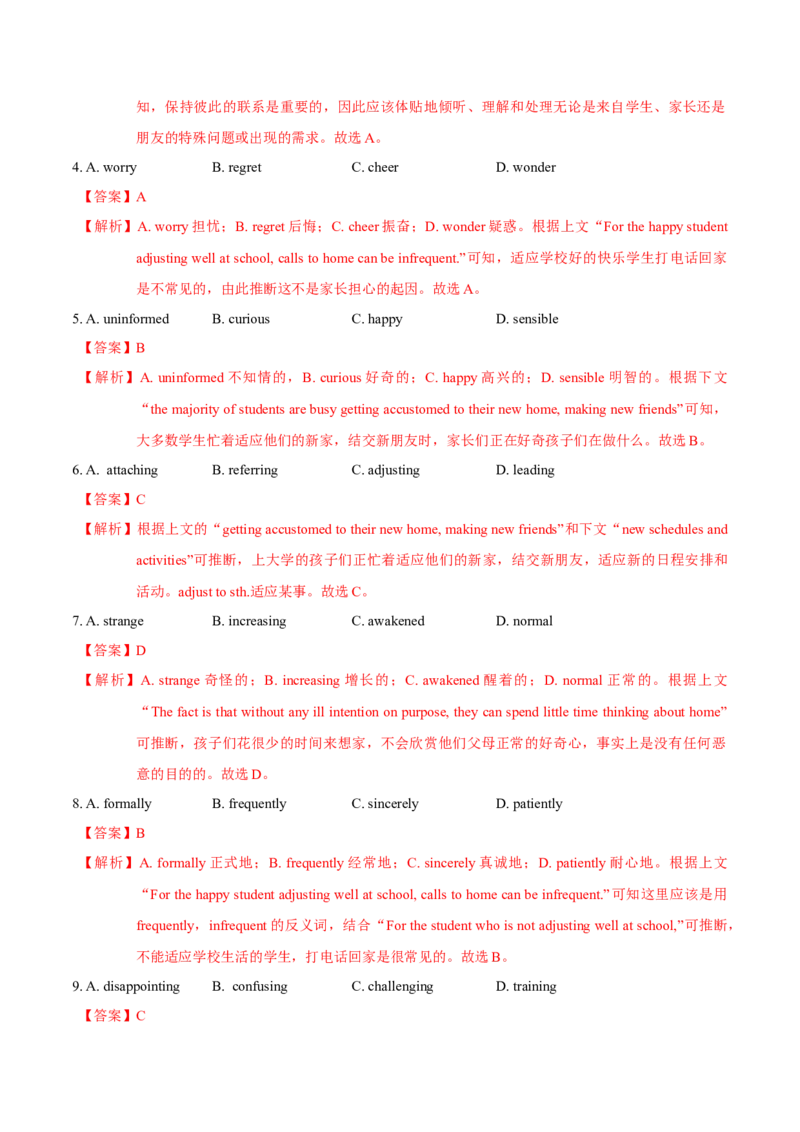 知，保持彼此的联系是重要的，因此应该体贴地倾听、理解和处理无论是来自学生、家长还是朋友的特殊问题或出现的需求。故选 A。

4. A. worry B. regret C. cheer D. wonder

【答案】A

【解析】A. worry 担忧；B. regret 后悔；C. cheer 振奋；D. wonder 疑惑。根据上文“For the happy student adjusting well at school, calls to home can be infrequent.”可知，适应学校好的快乐学生打电话回家是不常见的，由此推断这不是家长担心的起因。故选 A。

5. A. uninformed B. curious C. happy D. sensible

【答案】B

【解析】A. uninformed 不知情的，B. curious 好奇的；C. happy 高兴的；D. sensible 明智的。根据下文“the majority of students are busy getting accustomed to their new home, making new friends”可知，大多数学生忙着适应他们的新家，结交新朋友时，家长们正在好奇孩子们在做什么。故选 B。

6. A. attaching B. referring C. adjusting D. leading

【答案】C

【解析】根据上文的“getting accustomed to their new home, making new friends”和下文“new schedules and activities”可推断，上大学的孩子们正忙着适应他们的新家，结交新朋友，适应新的日程安排和活动。adjust to sth.适应某事。故选 C。

7. A. strange B. increasing C. awakened D. normal

【答案】D

【解析】A. strange 奇怪的；B. increasing 增长的；C. awakened 醒着的；D. normal 正常的。根据上文“The fact is that without any ill intention on purpose, they can spend little time thinking about home”可推断，孩子们花很少的时间来想家，不会欣赏他们父母正常的好奇心，事实上是没有任何恶意的目的的。故选 D。

8. A. formally B. frequently C. sincerely D. patiently

【答案】B

【解析】A. formally 正式地；B. frequently 经常地；C. sincerely 真诚地；D. patiently 耐心地。根据上文“For the happy student adjusting well at school, calls to home can be infrequent.”可知这里应该是用 frequently，infrequent 的反义词，结合“For the student who is not adjusting well at school,”可推断，不能适应学校生活的学生，打电话回家是很常见的。故选 B。

9. A. disappointing B. confusing C. challenging D. training

【答案】C